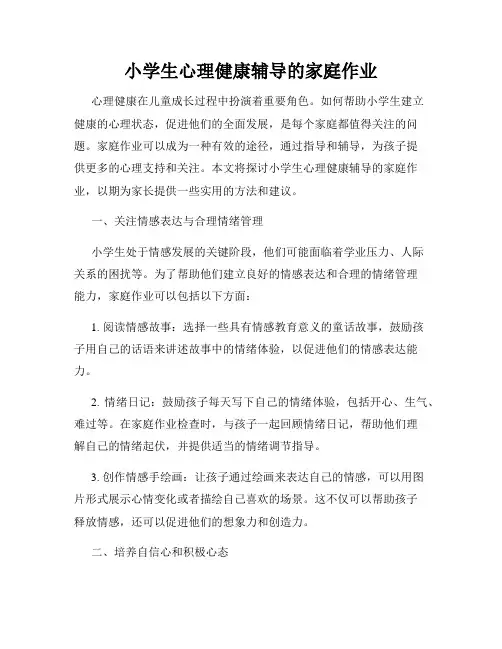 小学生心理健康辅导的家庭作业

心理健康在儿童成长过程中扮演着重要角色。如何帮助小学生建立健康的心理状态，促进他们的全面发展，是每个家庭都值得关注的问题。家庭作业可以成为一种有效的途径，通过指导和辅导，为孩子提供更多的心理支持和关注。本文将探讨小学生心理健康辅导的家庭作业，以期为家长提供一些实用的方法和建议。

一、关注情感表达与合理情绪管理

小学生处于情感发展的关键阶段，他们可能面临着学业压力、人际关系的困扰等。为了帮助他们建立良好的情感表达和合理的情绪管理能力，家庭作业可以包括以下方面：

1. 阅读情感故事：选择一些具有情感教育意义的童话故事，鼓励孩子用自己的话语来讲述故事中的情绪体验，以促进他们的情感表达能力。

2. 情绪日记：鼓励孩子每天写下自己的情绪体验，包括开心、生气、难过等。在家庭作业检查时，与孩子一起回顾情绪日记，帮助他们理解自己的情绪起伏，并提供适当的情绪调节指导。

3. 创作情感手绘画：让孩子通过绘画来表达自己的情感，可以用图片形式展示心情变化或者描绘自己喜欢的场景。这不仅可以帮助孩子释放情感，还可以促进他们的想象力和创造力。

二、培养自信心和积极心态